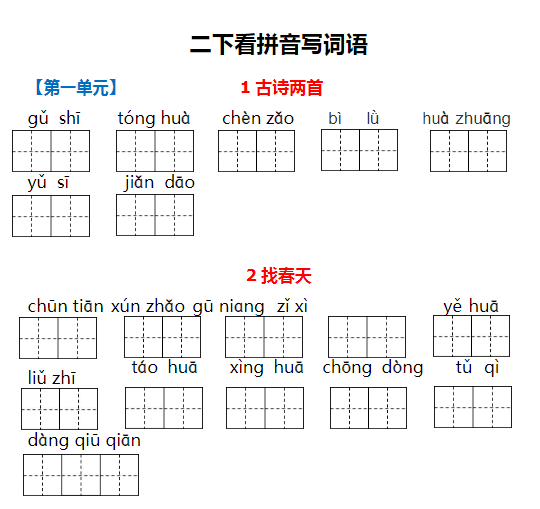 二下看拼音写词语

【第一单元】 1 古诗两首

gǔ shī tóng huà chèn zǎo bì lǜ huà zhuāng

yǔ sī jiǎn dāo

2 找春天

chūn tiān xún zhǎo gū niang zǐ xì yě huā

liǔ zhī táo huā xìng huā chōng dòng tǔ qì

dàng qiū qiān